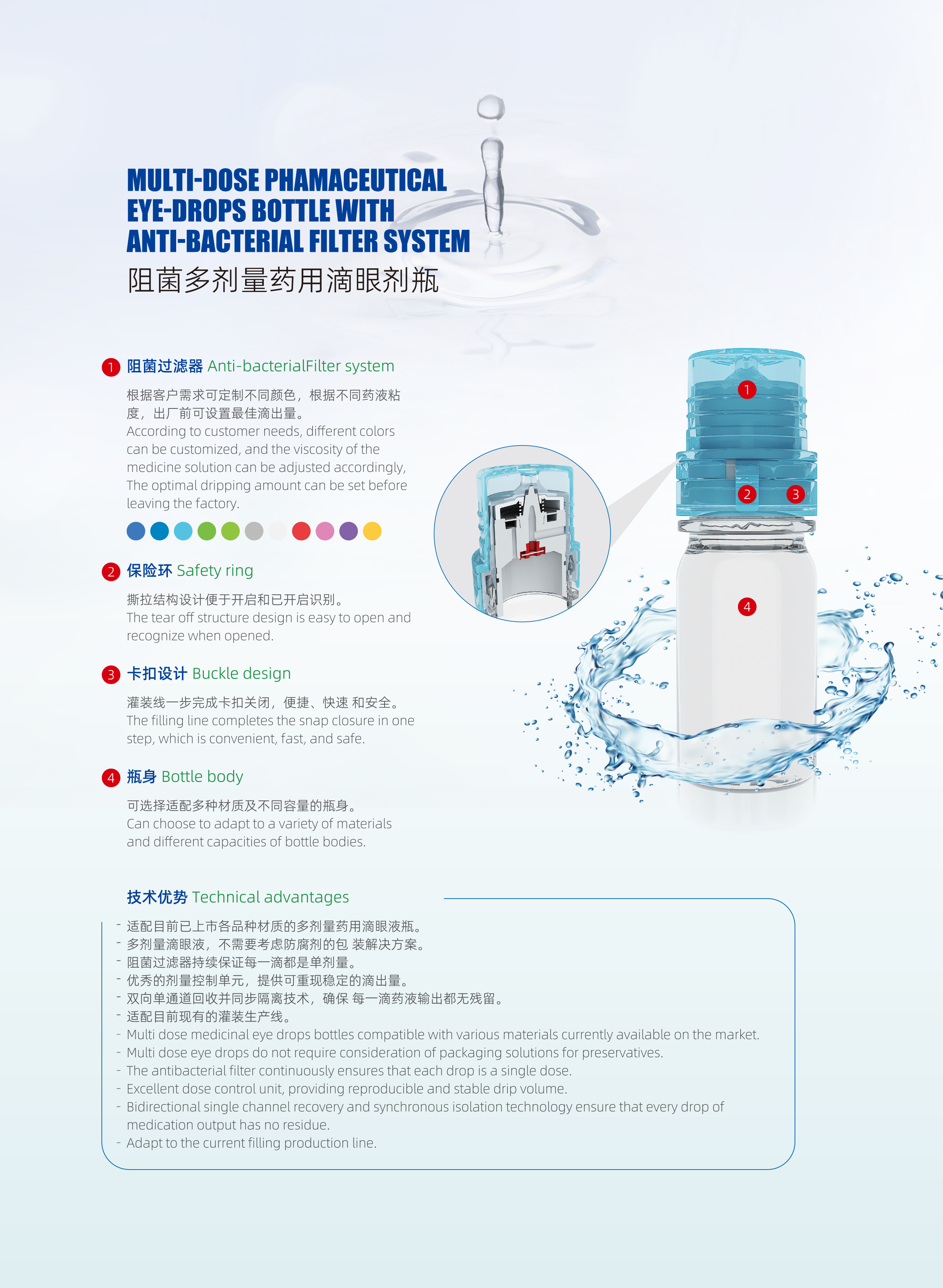 MULTI-DOSE PHAMACEUTICAL EYE-DROPS BOTTLE WITH ANTI-BACTERIAL FILTER SYSTEM
阻菌多剂量药用滴眼剂瓶

1 阻菌过滤器 Anti-bacterialFilter system

根据客户需求可定制不同颜色，根据不同药液粘度，出厂前可设置最佳滴出量。
According to customer needs, different colors can be customized, and the viscosity of the medicine solution can be adjusted accordingly, The optimal dripping amount can be set before leaving the factory.

2 保险环 Safety ring

撕拉结构设计便于开启和已开启识别。
The tear off structure design is easy to open and recognize when opened.

3 卡扣设计 Buckle design

灌装线一步完成卡扣关闭，便捷、快速 和安全。
The filling line completes the snap closure in one step, which is convenient, fast, and safe.

4 瓶身 Bottle body

可选择适配多种材质及不同容量的瓶身。
Can choose to adapt to a variety of materials and different capacities of bottle bodies.

1
2
3
4

技术优势 Technical advantages

- 适配目前已上市各品种材质的多剂量药用滴眼液瓶。
- 多剂量滴眼液，不需要考虑防腐剂的包 装解决方案。
- 阻菌过滤器持续保证每一滴都是单剂量。
- 优秀的剂量控制单元，提供可重现稳定的滴出量。
- 双向单通道回收并同步隔离技术，确保 每一滴药液输出都无残留。
- 适配目前现有的灌装生产线。
- Multi dose medicinal eye drops bottles compatible with various materials currently available on the market.
- Multi dose eye drops do not require consideration of packaging solutions for preservatives.
- The antibacterial filter continuously ensures that each drop is a single dose.
- Excellent dose control unit, providing reproducible and stable drip volume.
- Bidirectional single channel recovery and synchronous isolation technology ensure that every drop of medication output has no residue.
- Adapt to the current filling production line.